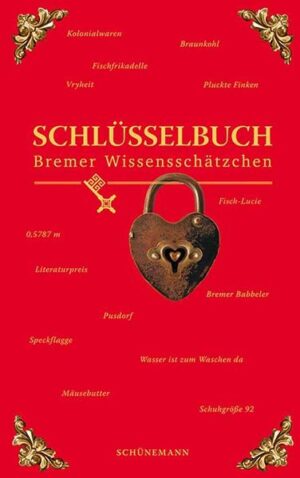 Kolonialwaren

Braunkohl

Fischfrikadelle

Vryheit

Pluckte Finken

SCHLÜSSELBUCH
Bremer Wissensschätzchen

Fisch-Lucie

0,5787 m

Literaturpreis

Bremer Babbeler

Pusdorf

Speckflagge

Wasser ist zum Waschen da

Mäusebutter

Schuhgröße 92

SCHÜNEMANN